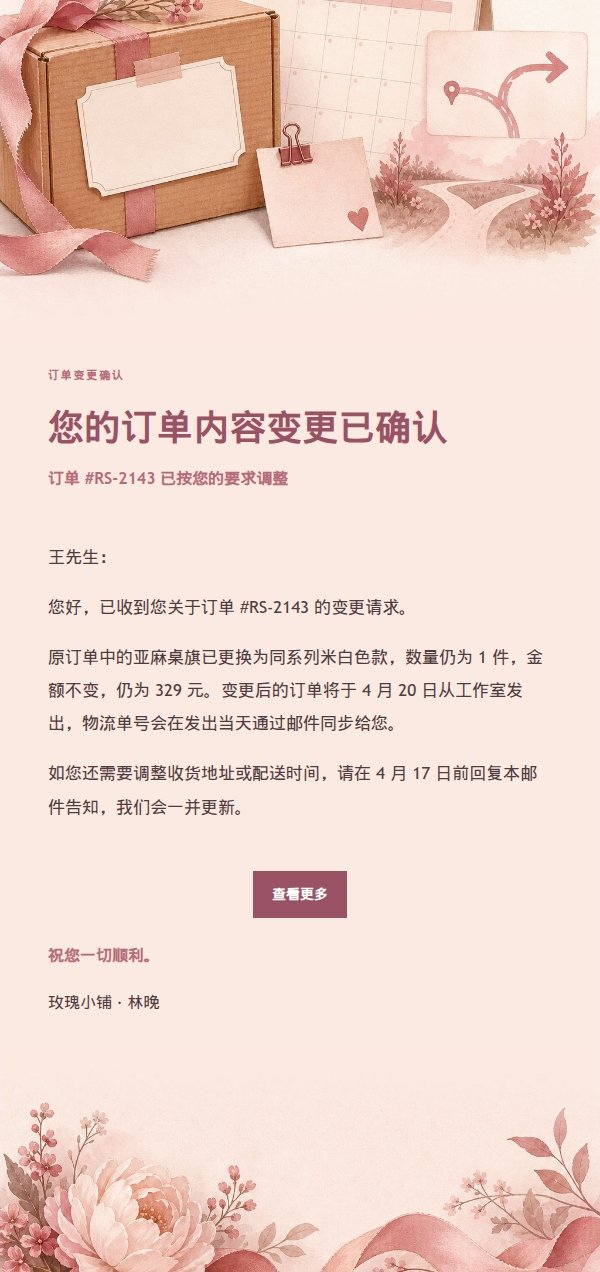 订单变更确认

您的订单内容变更已确认

订单 #RS-2143 已按您的要求调整

王先生：

您好，已收到您关于订单 #RS-2143 的变更请求。

原订单中的亚麻桌旗已更换为同系列米白色款，数量仍为 1 件，金额不变，仍为 329 元。变更后的订单将于 4 月 20 日从工作室发出，物流单号会在发出当天通过邮件同步给您。

如您还需要调整收货地址或配送时间，请在 4 月 17 日前回复本邮件告知，我们会一并更新。

查看更多

祝您一切顺利。

玫瑰小铺 · 林晚